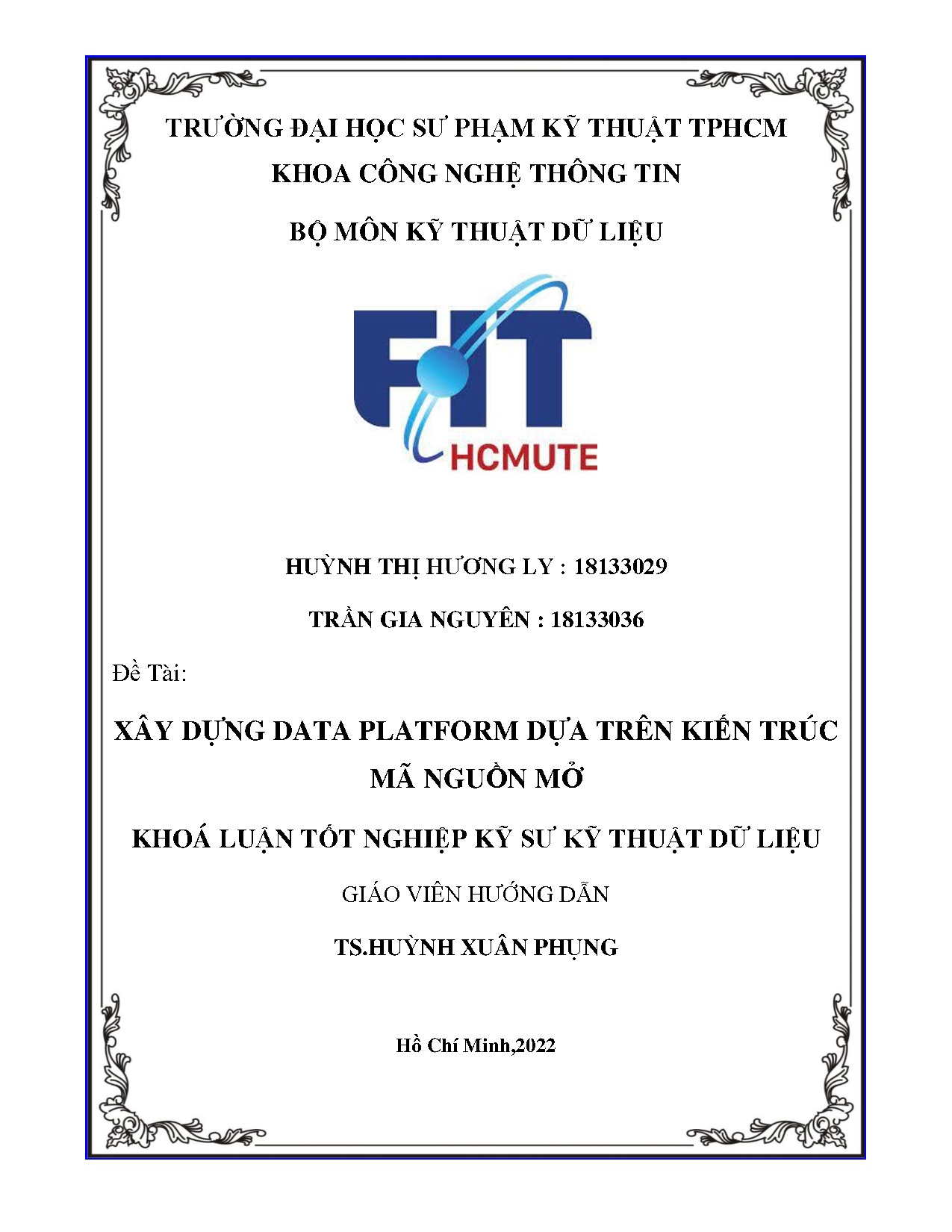 TRƯỜNG ĐẠI HỌC SƯ PHẠM KỸ THUẬT TPHCM

KHOA CÔNG NGHỆ THÔNG TIN

BỘ MÔN KỸ THUẬT DỮ LIỆU

FIT

HCMUTE

HUỲNH THỊ HƯƠNG LY : 18133029

TRẦN GIA NGUYÊN : 18133036

Đề Tài:

XÂY DỰNG DATA PLATFORM DỰA TRÊN KIẾN TRÚC MÃ NGUỒN MỞ

KHOÁ LUẬN TỐT NGHIỆP KỸ SƯ KỸ THUẬT DỮ LIỆU

GIÁO VIÊN HƯỚNG DẪN

TS.HUỲNH XUÂN PHỤNG

Hồ Chí Minh,2022